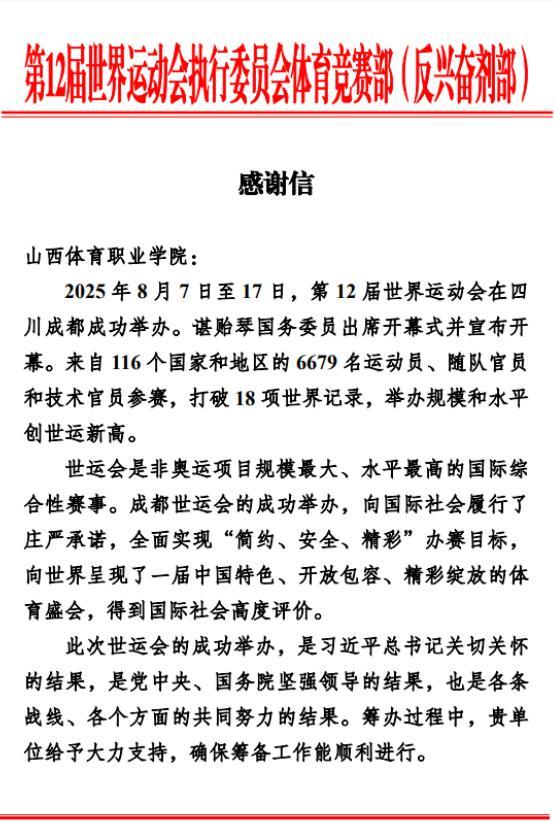 第12届世界运动会执行委员会体育竞赛部（反兴奋剂部）

感谢信

山西体育职业学院：

2025 年 8 月 7 日至 17 日，第 12 届世界运动会在四川成都成功举办。谌贻琴国务委员出席开幕式并宣布开幕。来自 116 个国家和地区的 6679 名运动员、随队官员和技术官员参赛，打破 18 项世界记录，举办规模和水平创世运新高。

世运会是非奥运项目规模最大、水平最高的国际综合性赛事。成都世运会的成功举办，向国际社会履行了庄严承诺，全面实现“简约、安全、精彩”办赛目标，向世界呈现了一届中国特色、开放包容、精彩绽放的体育盛会，得到国际社会高度评价。

此次世运会的成功举办，是习近平总书记关切关怀的结果，是党中央、国务院坚强领导的结果，也是各条战线、各个方面的共同努力的结果。筹办过程中，贵单位给予大力支持，确保筹备工作能顺利进行。